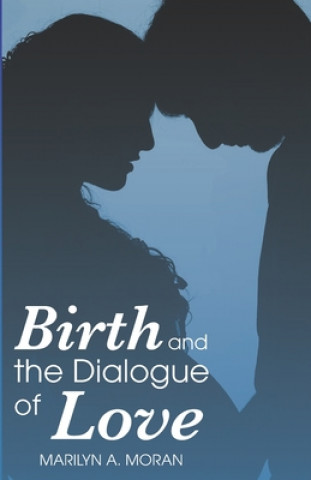 Birth and the Dialogue of Love

MARILYN A. MORAN